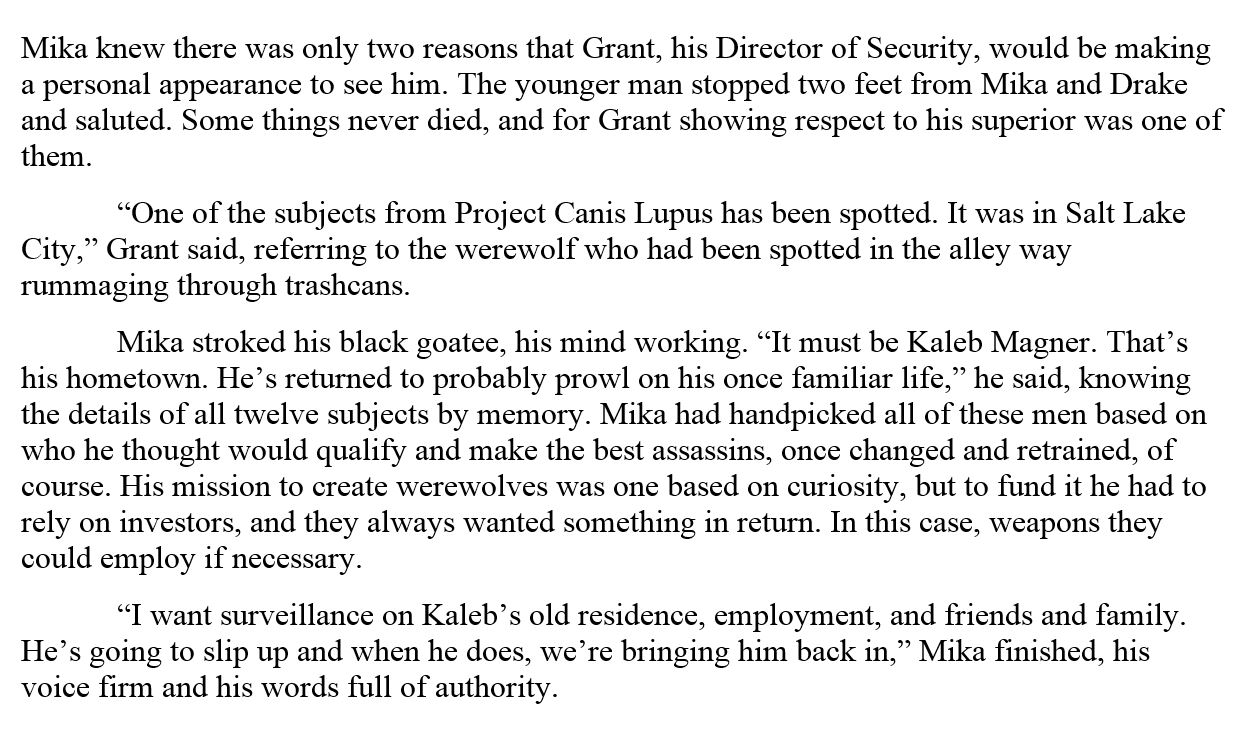 Mika knew there was only two reasons that Grant, his Director of Security, would be making a personal appearance to see him. The younger man stopped two feet from Mika and Drake and saluted. Some things never died, and for Grant showing respect to his superior was one of them.

“One of the subjects from Project Canis Lupus has been spotted. It was in Salt Lake City,” Grant said, referring to the werewolf who had been spotted in the alley way rummaging through trashcans.

Mika stroked his black goatee, his mind working. “It must be Kaleb Magner. That’s his hometown. He’s returned to probably prowl on his once familiar life,” he said, knowing the details of all twelve subjects by memory. Mika had handpicked all of these men based on who he thought would qualify and make the best assassins, once changed and retrained, of course. His mission to create werewolves was one based on curiosity, but to fund it he had to rely on investors, and they always wanted something in return. In this case, weapons they could employ if necessary.

“I want surveillance on Kaleb’s old residence, employment, and friends and family. He’s going to slip up and when he does, we’re bringing him back in,” Mika finished, his voice firm and his words full of authority.